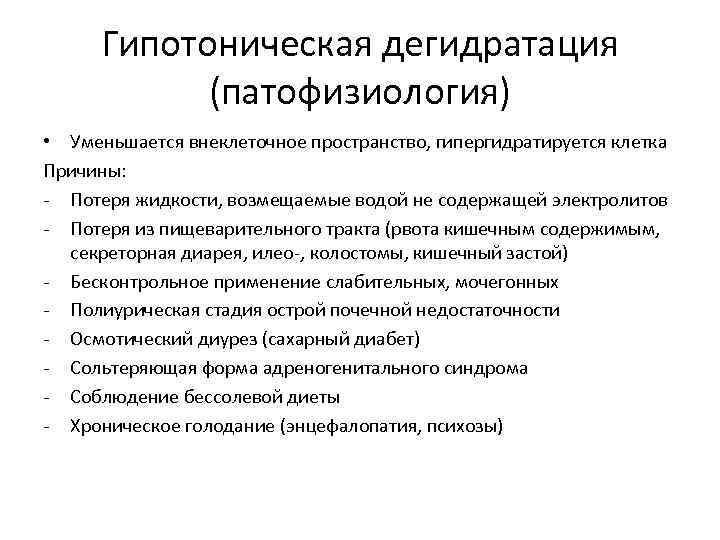 Гипотоническая дегидратация (патофизиология)

• Уменьшается внеклеточное пространство, гипергидратируется клетка

Причины:

- Потеря жидкости, возмещаемые водой не содержащей электролитов
- Потеря из пищеварительного тракта (рвота кишечным содержимым, секреторная диарея, илео-, колостомы, кишечный застой)
- Бесконтрольное применение слабительных, мочегонных
- Полиурическая стадия острой почечной недостаточности
- Осмотический диурез (сахарный диабет)
- Сольтеряющая форма адреногенитального синдрома
- Соблюдение бессолевой диеты
- Хроническое голодание (энцефалопатия, психозы)